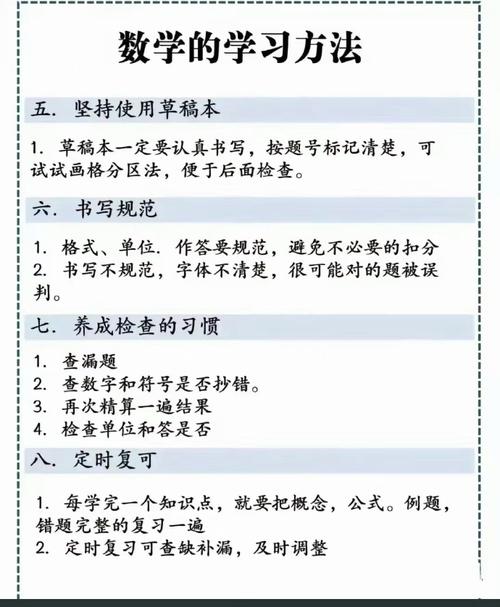 数学的学习方法

五. 坚持使用草稿本

1. 草稿本一定要认真书写，按题号标记清楚，可试试画格分区法，便于后面检查。

六. 书写规范

1. 格式、单位. 作答要规范，避免不必要的扣分
2. 书写不规范，字体不清楚，很可能对的题被误判。

七. 养成检查的习惯

1. 查漏题
2. 查数字和符号是否抄错。
3. 再次精算一遍结果
4. 检查单位和答是否

八. 定时复可

1. 每学完一个知识点，就要把概念，公式。例题，错题完整的复习一遍
2. 定时复习可查缺补漏，及时调整